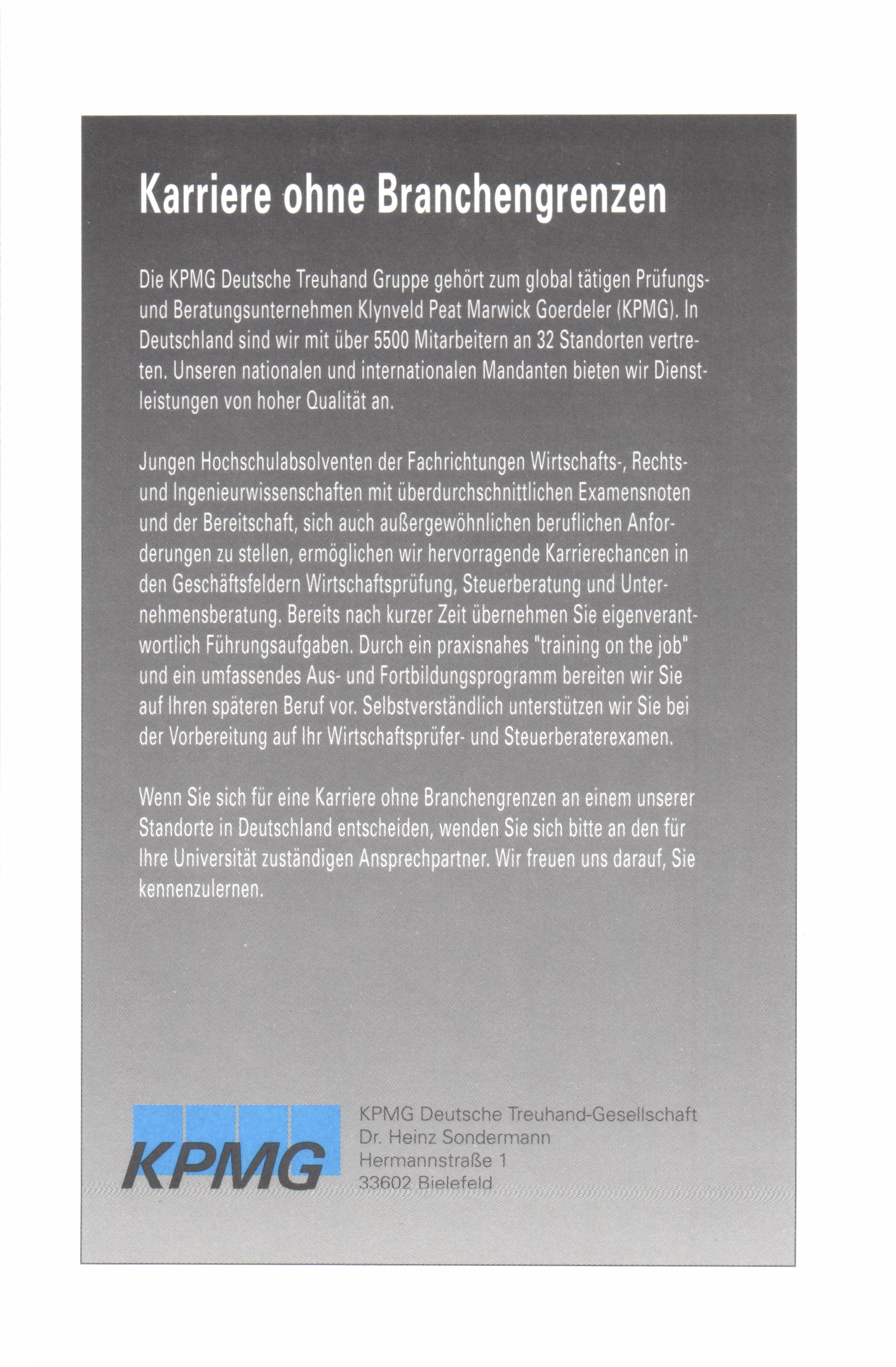 Karriere ohne Branchengrenzen

Die KPMG Deutsche Treuhand Gruppe gehört zum global tätigen Prüfungs- und Beratungsunternehmen Klynveld Peat Marwick Goerdeler (KPMG). In Deutschland sind wir mit über 5500 Mitarbeitern an 32 Standorten vertreten. Unseren nationalen und internationalen Mandanten bieten wir Dienstleistungen von hoher Qualität an.

Jungen Hochschulabsolventen der Fachrichtungen Wirtschafts-, Rechts- und Ingenieurwissenschaften mit überdurchschnittlichen Examensnoten und der Bereitschaft, sich auch außergewöhnlichen beruflichen Anforderungen zu stellen, ermöglichen wir hervorragende Karrierechancen in den Geschäftsfeldern Wirtschaftsprüfung, Steuerberatung und Unternehmensberatung. Bereits nach kurzer Zeit übernehmen Sie eigenverantwortlich Führungsaufgaben. Durch ein praxisnahes "training on the job" und ein umfassendes Aus- und Fortbildungsprogramm bereiten wir Sie auf Ihren späteren Beruf vor. Selbstverständlich unterstützen wir Sie bei der Vorbereitung auf Ihr Wirtschaftsprüfer- und Steuerberaterexamen.

Wenn Sie sich für eine Karriere ohne Branchengrenzen an einem unserer Standorte in Deutschland entscheiden, wenden Sie sich bitte an den für Ihre Universität zuständigen Ansprechpartner. Wir freuen uns darauf, Sie kennenzulernen.

KPMG

KPMG Deutsche Treuhand-Gesellschaft
Dr. Heinz Sondermann
Hermannstraße 1
33602 Bielefeld